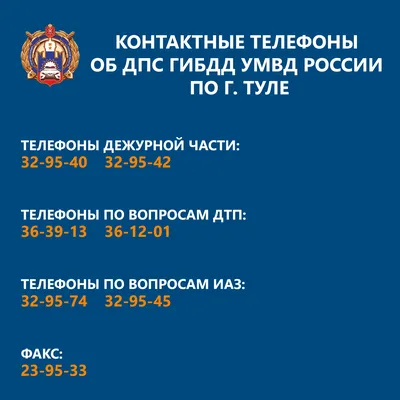 КОНТАКТНЫЕ ТЕЛЕФОНЫ
ОБ ДПС ГИБДД УМВД РОССИИ
ПО Г. ТУЛЕ

ТЕЛЕФОНЫ ДЕЖУРНОЙ ЧАСТИ:
32-95-40 32-95-42

ТЕЛЕФОНЫ ПО ВОПРОСАМ ДТП:
36-39-13 36-12-01

ТЕЛЕФОНЫ ПО ВОПРОСАМ ИАЗ:
32-95-74 32-95-45

ФАКС:
23-95-33